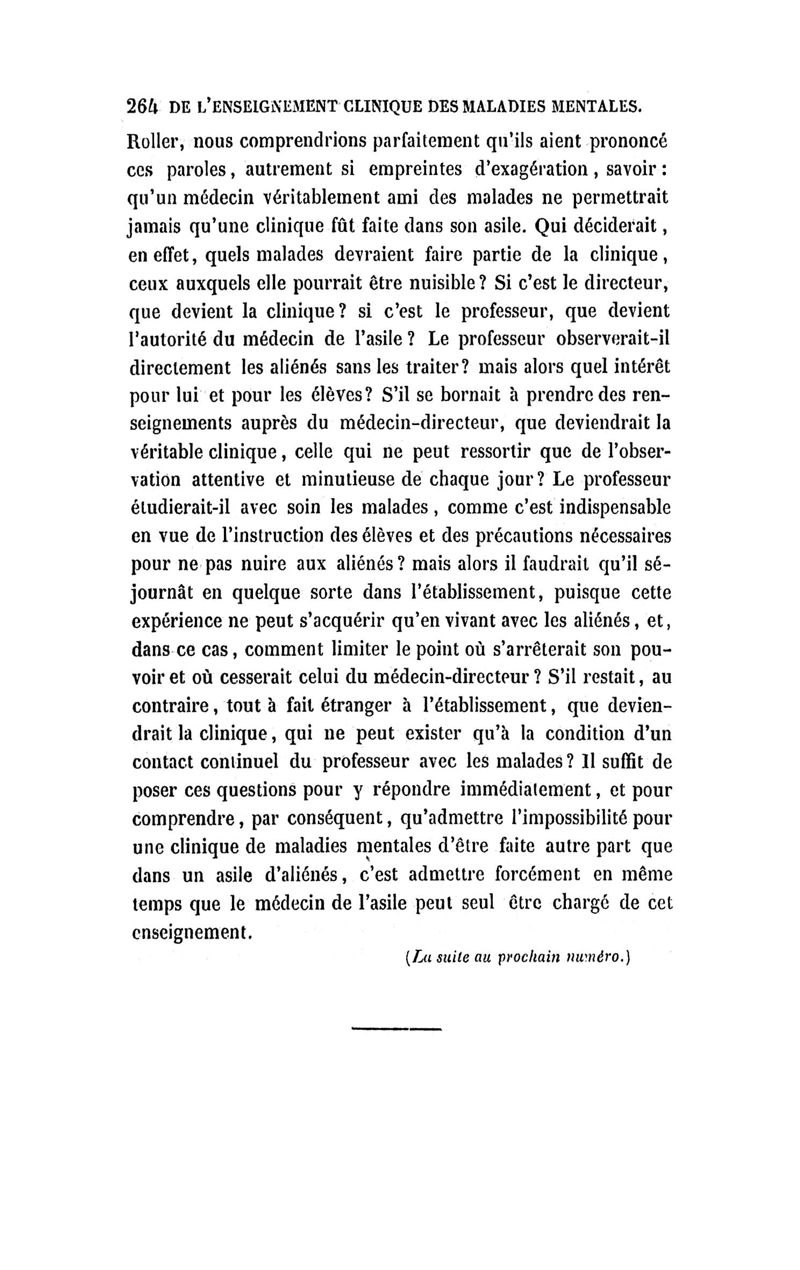 264 DE L'ENSEIGNEMENT CLINIQUE DES MALADIES MENTALES.

Roller, nous comprendrions parfaitement qu'ils aient prononcé ces paroles, autrement si empreintes d'exagération, savoir : qu'un médecin véritablement ami des malades ne permettrait jamais qu'une clinique fût faite dans son asile. Qui déciderait, en effet, quels malades devraient faire partie de la clinique, ceux auxquels elle pourrait être nuisible ? Si c'est le directeur, que devient la clinique ? si c'est le professeur, que devient l'autorité du médecin de l'asile ? Le professeur observerait-il directement les aliénés sans les traiter ? mais alors quel intérêt pour lui et pour les élèves ? S'il se bornait à prendre des renseignements auprès du médecin-directeur, que deviendrait la véritable clinique, celle qui ne peut ressortir que de l'observation attentive et minutieuse de chaque jour ? Le professeur étudierait-il avec soin les malades, comme c'est indispensable en vue de l'instruction des élèves et des précautions nécessaires pour ne pas nuire aux aliénés ? mais alors il faudrait qu'il séjournât en quelque sorte dans l'établissement, puisque cette expérience ne peut s'acquérir qu'en vivant avec les aliénés, et, dans ce cas, comment limiter le point où s'arrêterait son pouvoir et où cesserait celui du médecin-directeur ? S'il restait, au contraire, tout à fait étranger à l'établissement, que deviendrait la clinique, qui ne peut exister qu'à la condition d'un contact continuel du professeur avec les malades ? Il suffit de poser ces questions pour y répondre immédiatement, et pour comprendre, par conséquent, qu'admettre l'impossibilité pour une clinique de maladies mentales d'être faite autre part que dans un asile d'aliénés, c'est admettre forcément en même temps que le médecin de l'asile peut seul être chargé de cet enseignement.

(La suite au prochain numéro.)